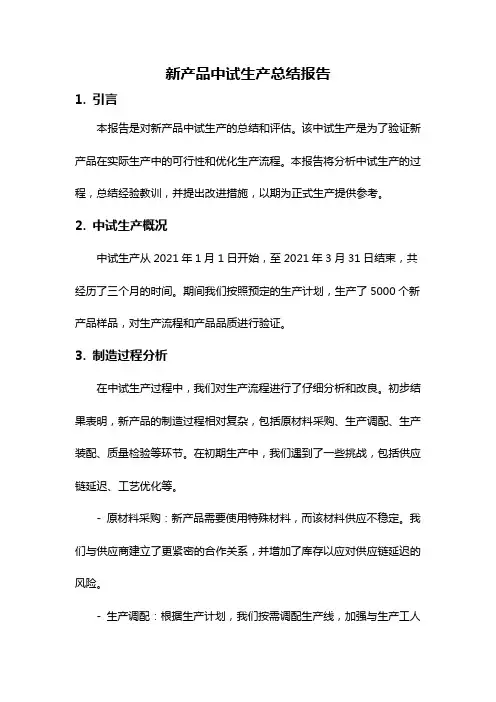 新产品中试生产总结报告

1. 引言

本报告是对新产品中试生产的总结和评估。该中试生产是为了验证新产品在实际生产中的可行性和优化生产流程。本报告将分析中试生产的过程，总结经验教训，并提出改进措施，以期为正式生产提供参考。

2. 中试生产概况

中试生产从 2021 年 1 月 1 日开始，至 2021 年 3 月 31 日结束，共经历了三个月的时间。期间我们按照预定的生产计划，生产了 5000 个新产品样品，对生产流程和产品品质进行验证。

3. 制造过程分析

在中试生产过程中，我们对生产流程进行了仔细分析和改良。初步结果表明，新产品的制造过程相对复杂，包括原材料采购、生产调配、生产装配、质量检验等环节。在初期生产中，我们遇到了一些挑战，包括供应链延迟、工艺优化等。

- 原材料采购：新产品需要使用特殊材料，而该材料供应不稳定。我们与供应商建立了更紧密的合作关系，并增加了库存以应对供应链延迟的风险。

- 生产调配：根据生产计划，我们按需调配生产线，加强与生产工人